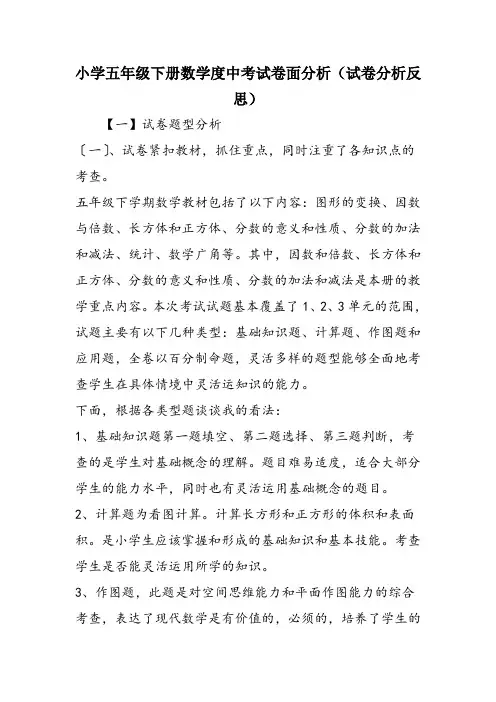 小学五年级下册数学度中考试卷面分析（试卷分析反思）

【一】试卷题型分析

〔一〕、试卷紧扣教材，抓住重点，同时注重了各知识点的考查。

五年级下学期数学教材包括了以下内容：图形的变换、因数与倍数、长方体和正方体、分数的意义和性质、分数的加法和减法、统计、数学广角等。其中，因数和倍数、长方体和正方体、分数的意义和性质、分数的加法和减法是本册的教学重点内容。本次考试试题基本覆盖了1、2、3单元的范围，试题主要有以下几种类型：基础知识题、计算题、作图题和应用题，全卷以百分制命题，灵活多样的题型能够全面地考查学生在具体情境中灵活运知识的能力。

下面，根据各类型题谈谈我的看法：

1、基础知识题第一题填空、第二题选择、第三题判断，考查的是学生对基础概念的理解。题目难易适度，适合大部分学生的能力水平，同时也有灵活运用基础概念的题目。

2、计算题为看图计算。计算长方形和正方形的体积和表面积。是小学生应该掌握和形成的基础知识和基本技能。考查学生是否能灵活运用所学的知识。

3、作图题，此题是对空间思维能力和平面作图能力的综合考查，表达了现代数学是有价值的，必须的，培养了学生的